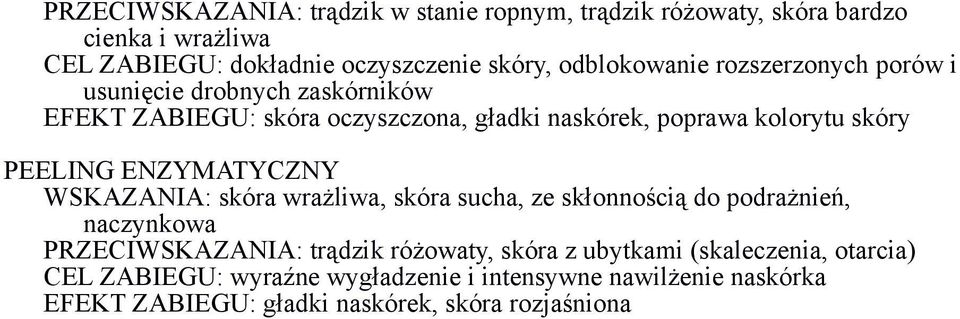 PRZECIWSKAZANIA: trądzik w stanie ropnym, trądzik różowaty, skóra bardzo cienka i wrażliwa
CEL ZABIEGU: dokładnie oczyszczenie skóry, odblokowanie rozszerzonych porów i usunięcie drobnych zaskórników
EFEKT ZABIEGU: skóra oczyszczona, gładki naskórek, poprawa kolorytu skóry

PEELING ENZYMATYCZNY
WSKAZANIA: skóra wrażliwa, skóra sucha, ze skłonnością do podrażnień, naczynkowa
PRZECIWSKAZANIA: trądzik różowaty, skóra z ubytkami (skaleczenia, otarcia)
CEL ZABIEGU: wyraźne wygładzenie i intensywne nawilżenie naskórka
EFEKT ZABIEGU: gładki naskórek, skóra rozjaśniona